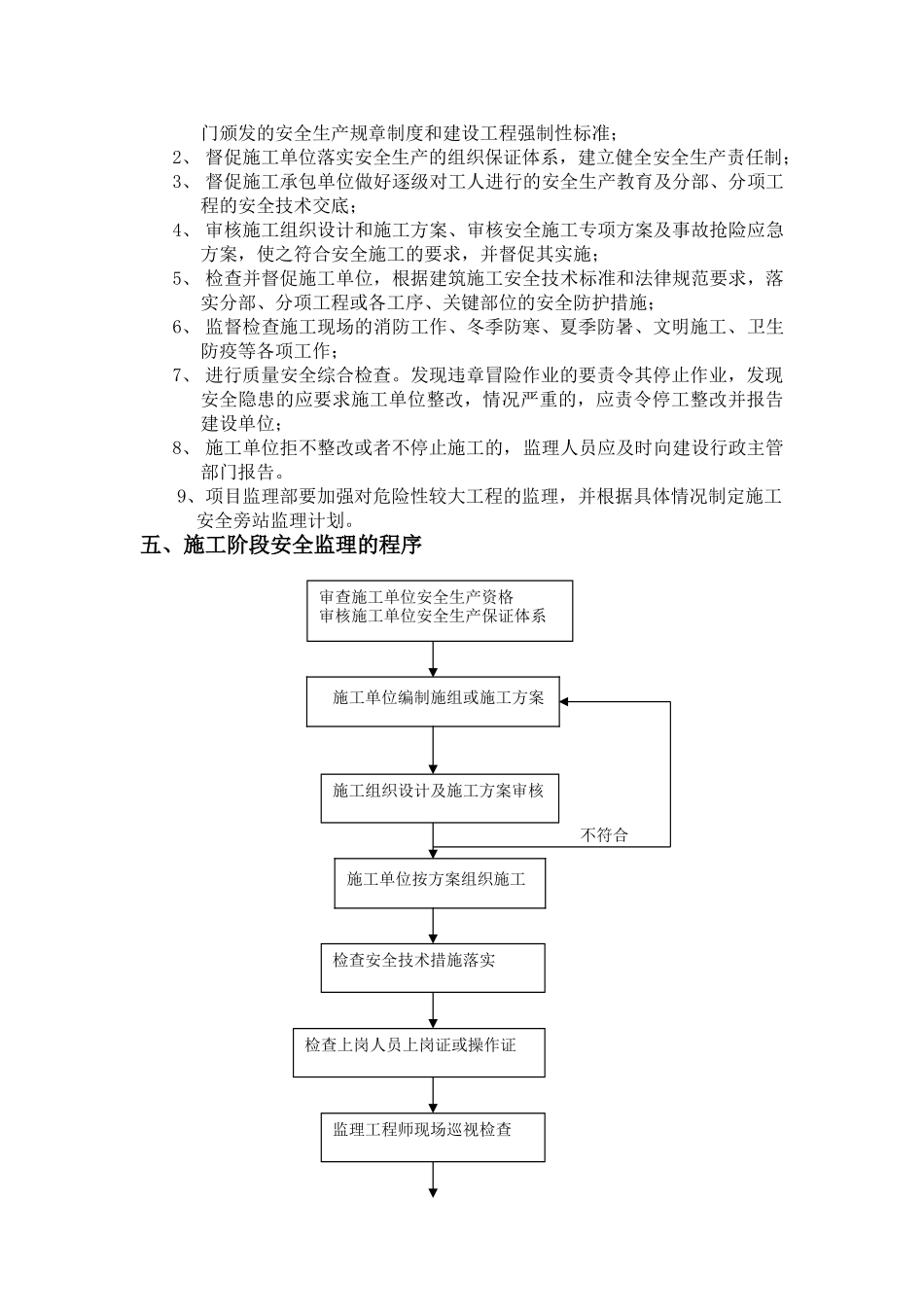 门颁发的安全生产规章制度和建设工程强制性标准；
2、 督促施工单位落实安全生产的组织保证体系，建立健全安全生产责任制；
3、 督促施工承包单位做好逐级对工人进行的安全生产教育及分部、分项工程的安全技术交底；
4、 审核施工组织设计和施工方案、审核安全施工专项方案及事故抢险应急方案，使之符合安全施工的要求，并督促其实施；
5、 检查并督促施工单位，根据建筑施工安全技术标准和法律规范要求，落实分部、分项工程或各工序、关键部位的安全防护措施；
6、 监督检查施工现场的消防工作、冬季防寒、夏季防暑、文明施工、卫生防疫等各项工作；
7、 进行质量安全综合检查。发现违章冒险作业的要责令其停止作业，发现安全隐患的应要求施工单位整改，情况严重的，应责令停工整改并报告建设单位；
8、 施工单位拒不整改或者不停止施工的，监理人员应及时向建设行政主管部门报告。
9、项目监理部要加强对危险性较大工程的监理，并根据具体情况制定施工安全旁站监理计划。
五、施工阶段安全监理的程序

审查施工单位安全生产资格
审核施工单位安全生产保证体系

施工单位编制施组或施工方案

施工组织设计及施工方案审核

不符合

施工单位按方案组织施工

检查安全技术措施落实

检查上岗人员上岗证或操作证

监理工程师现场巡视检查